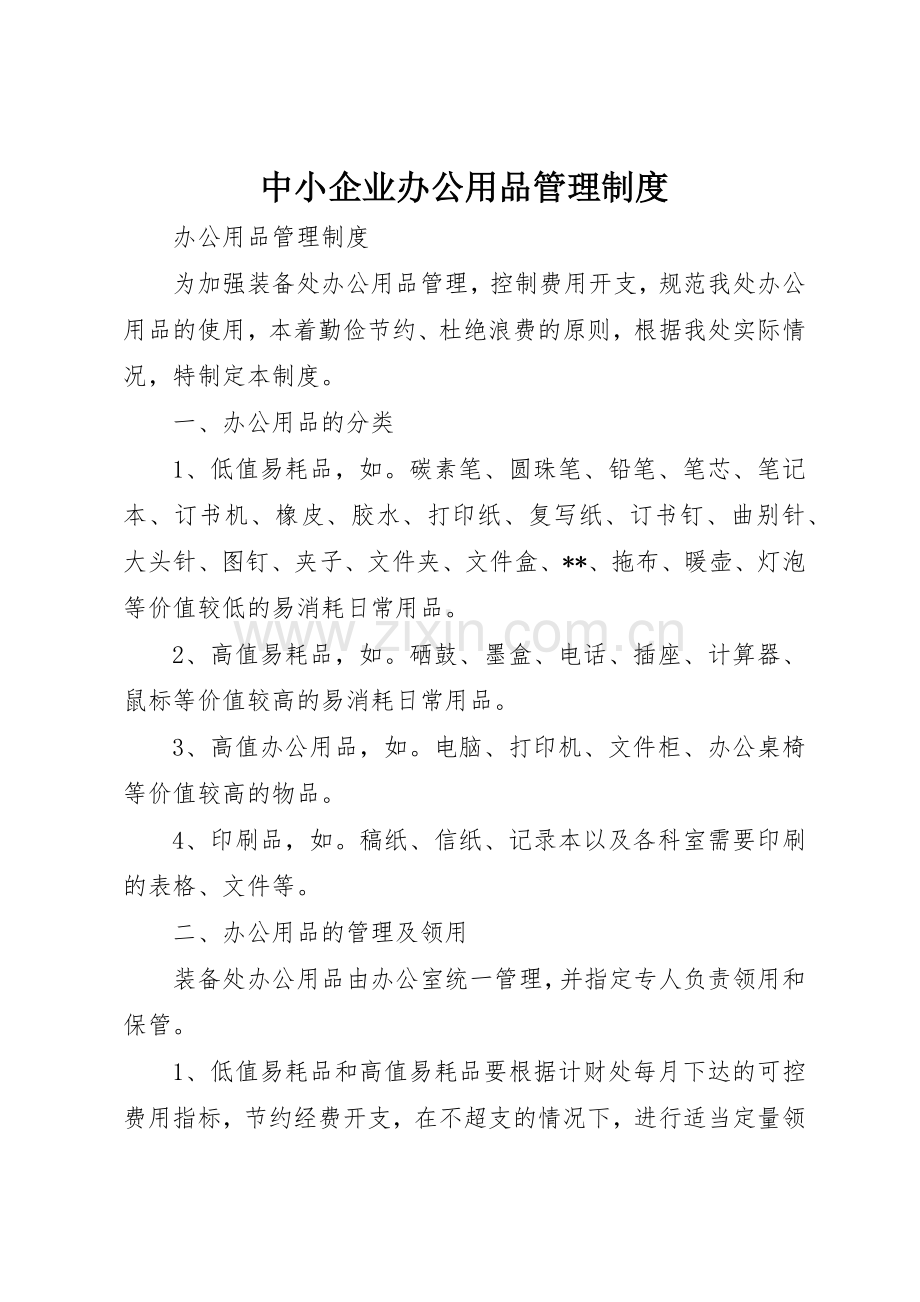 中小企业办公用品管理制度

办公用品管理制度

为加强装备处办公用品管理，控制费用开支，规范我处办公用品的使用，本着勤俭节约、杜绝浪费的原则，根据我处实际情况，特制定本制度。

一、办公用品的分类

1、低值易耗品，如。碳素笔、圆珠笔、铅笔、笔芯、笔记本、订书机、橡皮、胶水、打印纸、复写纸、订书钉、曲别针、大头针、图钉、夹子、文件夹、文件盒、**、拖布、暖壶、灯泡等价值较低的易消耗日常用品。

2、高值易耗品，如。硒鼓、墨盒、电话、插座、计算器、鼠标等价值较高的易消耗日常用品。

3、高值办公用品，如。电脑、打印机、文件柜、办公桌椅等价值较高的物品。

4、印刷品，如。稿纸、信纸、记录本以及各科室需要印刷的表格、文件等。

二、办公用品的管理及领用

装备处办公用品由办公室统一管理，并指定专人负责领用和保管。

1、低值易耗品和高值易耗品要根据计财处每月下达的可控费用指标，节约经费开支，在不超支的情况下，进行适当定量领

www.zixin.com.cn